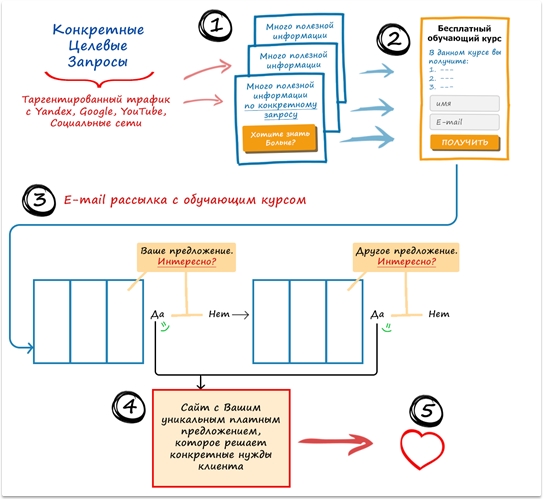 Конкретные Целевые Запросы

Таргентированный трафик с Yandex, Google, YouTube, Социальные сети

1

Много полезной информации

Много полезной информации

Много полезной информации по конкретному запросу

Хотите знать Больше?

2

Бесплатный обучающий курс

В данном курсе вы получите:
1. ---
2. ---
3. ---

имя

E-mail

ПОЛУЧИТЬ

3 E-mail рассылка с обучающим курсом

Ваше предложение. Интересно?

Да

Нет

Другое предложение. Интересно?

Да

Нет

4

Сайт с Вашим уникальным платным предложением, которое решает конкретные нужды клиента

5